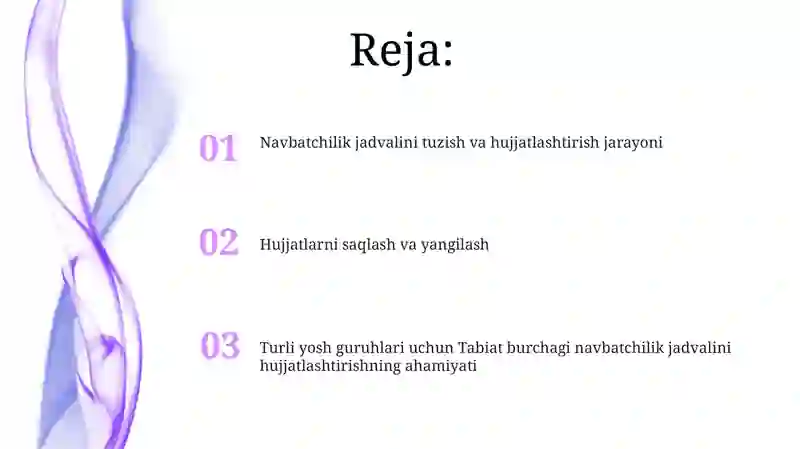 Reja:

01 Navbatchilik jadvalini tuzish va hujjatlashtirish jarayoni

02 Hujjatlarni saqlash va yangilash

03 Turli yosh guruhlari uchun Tabiat burchagi navbatchilik jadvalini hujjatlashtirishning ahamiyati